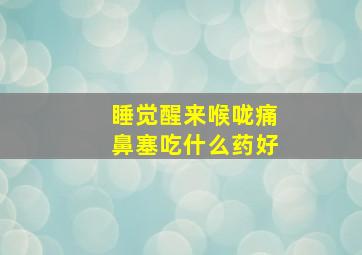 睡觉醒来喉咙痛
鼻塞吃什么药好